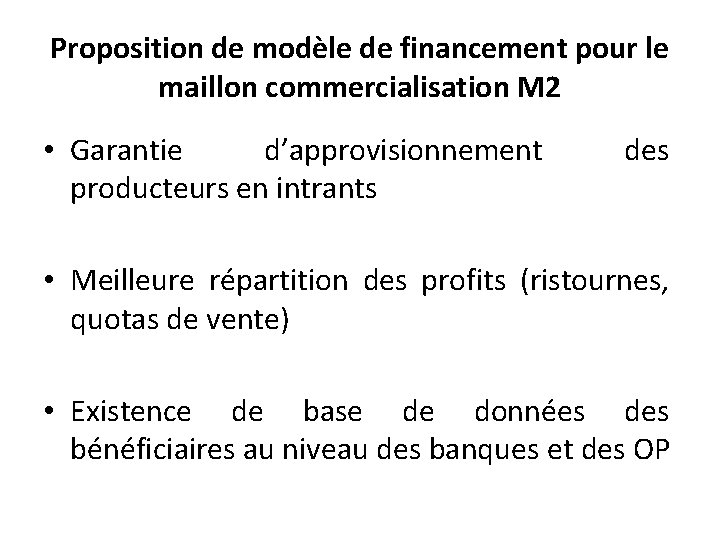 Proposition de modèle de financement pour le maillon commercialisation M2

• Garantie d'approvisionnement des producteurs en intrants

• Meilleure répartition des profits (ristournes, quotas de vente)

• Existence de base de données des bénéficiaires au niveau des banques et des OP